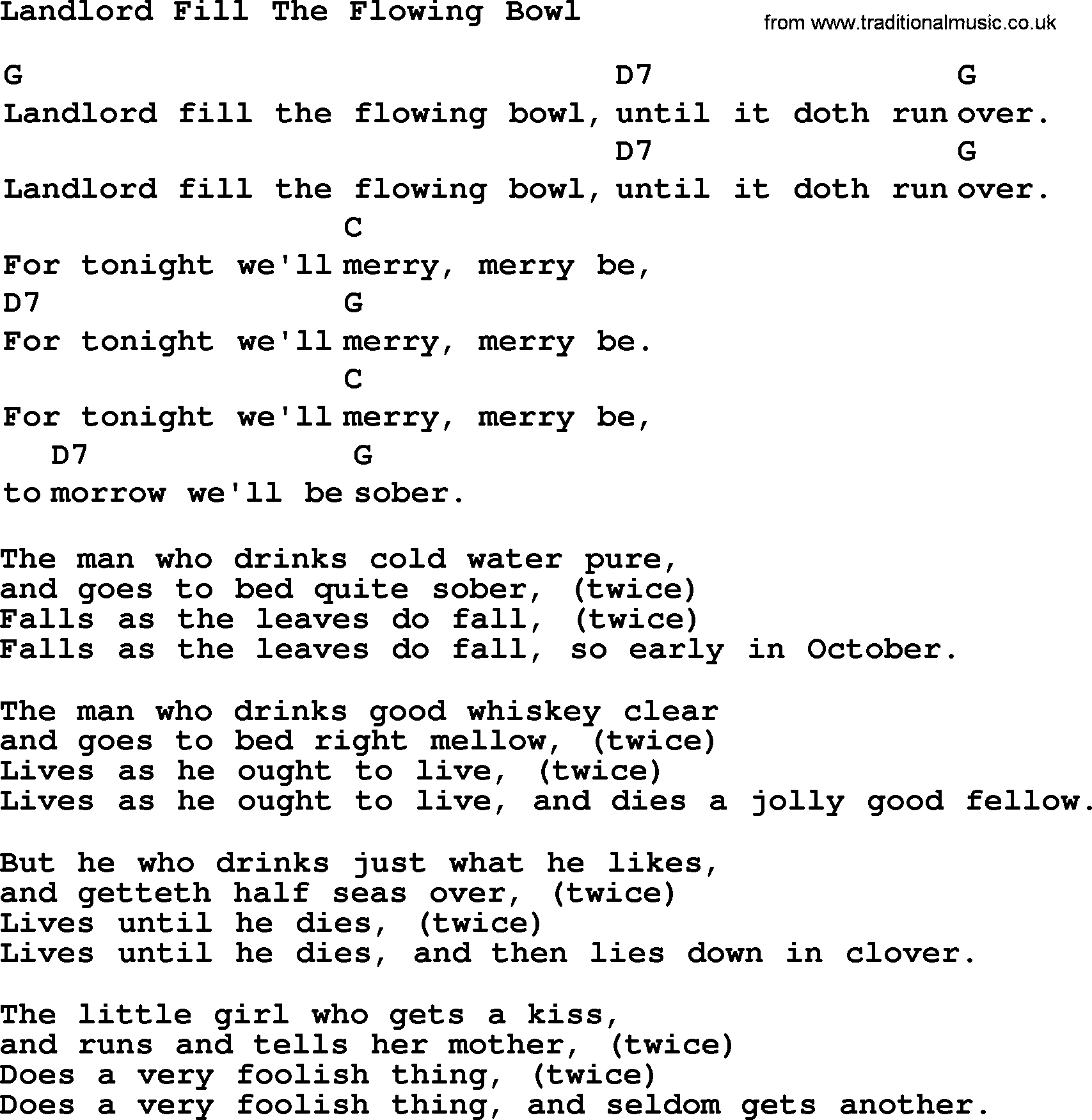 Landlord Fill The Flowing Bowl

from www.traditionalmusic.co.uk

G D7 G
Landlord fill the flowing bowl, until it doth run over.
D7 G
Landlord fill the flowing bowl, until it doth run over.
C
For tonight we'll merry, merry be,
D7 G
For tonight we'll merry, merry be.
C
For tonight we'll merry, merry be,
D7 G
to morrow we'll be sober.

The man who drinks cold water pure,
and goes to bed quite sober, (twice)
Falls as the leaves do fall, (twice)
Falls as the leaves do fall, so early in October.

The man who drinks good whiskey clear
and goes to bed right mellow, (twice)
Lives as he ought to live, (twice)
Lives as he ought to live, and dies a jolly good fellow.

But he who drinks just what he likes,
and getteth half seas over, (twice)
Lives until he dies, (twice)
Lives until he dies, and then lies down in clover.

The little girl who gets a kiss,
and runs and tells her mother, (twice)
Does a very foolish thing, (twice)
Does a very foolish thing, and seldom gets another.